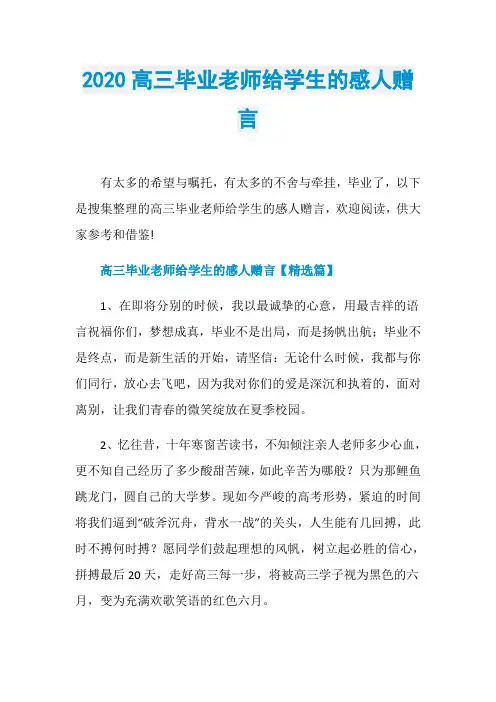 2020 高三毕业老师给学生的感人赠言

有太多的希望与嘱托，有太多的不舍与牵挂，毕业了，以下是搜集整理的高三毕业老师给学生的感人赠言，欢迎阅读，供大家参考和借鉴!

高三毕业老师给学生的感人赠言【精选篇】

1、在即将分别的时候，我以最诚挚的心意，用最吉祥的语言祝福你们，梦想成真，毕业不是出局，而是扬帆出航；毕业不是终点，而是新生活的开始，请坚信：无论什么时候，我都与你们同行，放心去飞吧，因为我对你们的爱是深沉和执着的，面对离别，让我们青春的微笑绽放在夏季校园。

2、忆往昔，十年寒窗苦读书，不知倾注亲人老师多少心血，更不知自己经历了多少酸甜苦辣，如此辛苦为哪般？只为那鲤鱼跳龙门，圆自己的大学梦。现如今严峻的高考形势，紧迫的时间将我们逼到“破斧沉舟，背水一战”的关头，人生能有几回搏，此时不搏何时搏？愿同学们鼓起理想的风帆，树立起必胜的信心，拼搏最后 20 天，走好高三每一步，将被高三学子视为黑色的六月，变为充满欢歌笑语的红色六月。